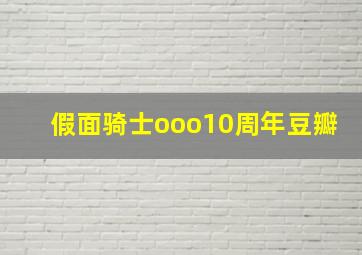 假面骑士ooo10周年豆瓣